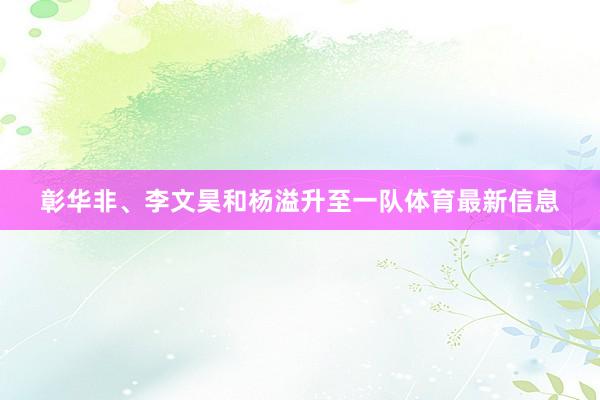 彰华非、李文昊和杨溢升至一队体育最新信息